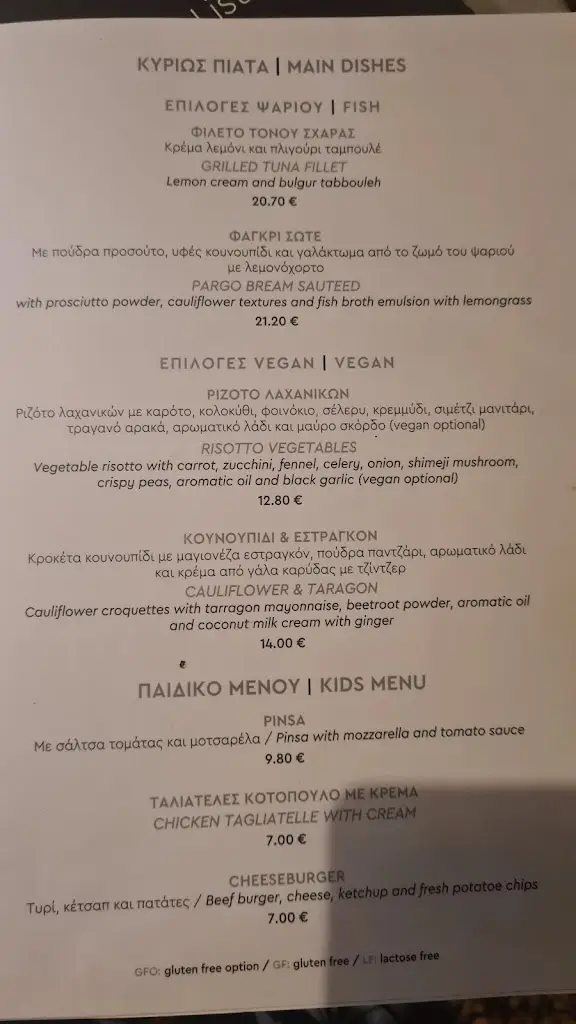 ΚΥΡΙΩΣ ΠΙΑΤΑ | MAIN DISHES

ΕΠΙΛΟΓΕΣ ΨΑΡΙΟΥ | FISH

ΦΙΛΕΤΟ ΤΟΝΟΥ ΣΧΑΡΑΣ
Κρέμα λεμόνι και πλιγούρι ταμπουλέ
GRILLED TUNA FILLET
Lemon cream and bulgur tabbouleh
20.70 €

ΦΑΓΚΡΙ ΣΩΤΕ
Με πούδρα προσούτο, υφές κουνουπίδι και γαλάκτωμα από το ζωμό του ψαριού με λεμονόχορτο
PARGO BREAM SAUTEED
with prosciutto powder, cauliflower textures and fish broth emulsion with lemongrass
21.20 €

ΕΠΙΛΟΓΕΣ VEGAN | VEGAN

ΡΙΖΟΤΟ ΛΑΧΑΝΙΚΩΝ
Ριζότο λαχανικών με καρότο, κολοκύθι, φοινόκιο, σέλερυ, κρεμμύδι, σιμέτζι μανιτάρι, τραγανό αρακά, αρωματικό λάδι και μαύρο σκόρδο (vegan optional)
RISOTTO VEGETABLES
Vegetable risotto with carrot, zucchini, fennel, celery, onion, shimeji mushroom, crispy peas, aromatic oil and black garlic (vegan optional)
12.80 €

ΚΟΥΝΟΥΠΙΔΙ & ΕΣΤΡΑΓΚΟΝ
Κροκέτα κουνουπίδι με μαγιονέζα εστραγκόν, πούδρα παντζάρι, αρωματικό λάδι και κρέμα από γάλα καρύδας με τζίντζερ
CAULIFLOWER & TARAGON
Cauliflower croquettes with tarragon mayonnaise, beetroot powder, aromatic oil and coconut milk cream with ginger
14.00 €

ΠΑΙΔΙΚΟ ΜΕΝΟΥ | KIDS MENU

PINSA
Με σάλτσα τομάτας και μοτσαρέλα / Pinsa with mozzarella and tomato sauce
9.80 €

ΤΑΛΙΑΤΕΛΕΣ ΚΟΤΟΠΟΥΛΟ ΜΕ ΚΡΕΜΑ
CHICKEN TAGLIATELLE WITH CREAM
7.00 €

CHEESEBURGER
Τυρί, κέτσαπ και πατάτες / Beef burger, cheese, ketchup and fresh potatoe chips
7.00 €

GFO: gluten free option / GF: gluten free / LF: lactose free